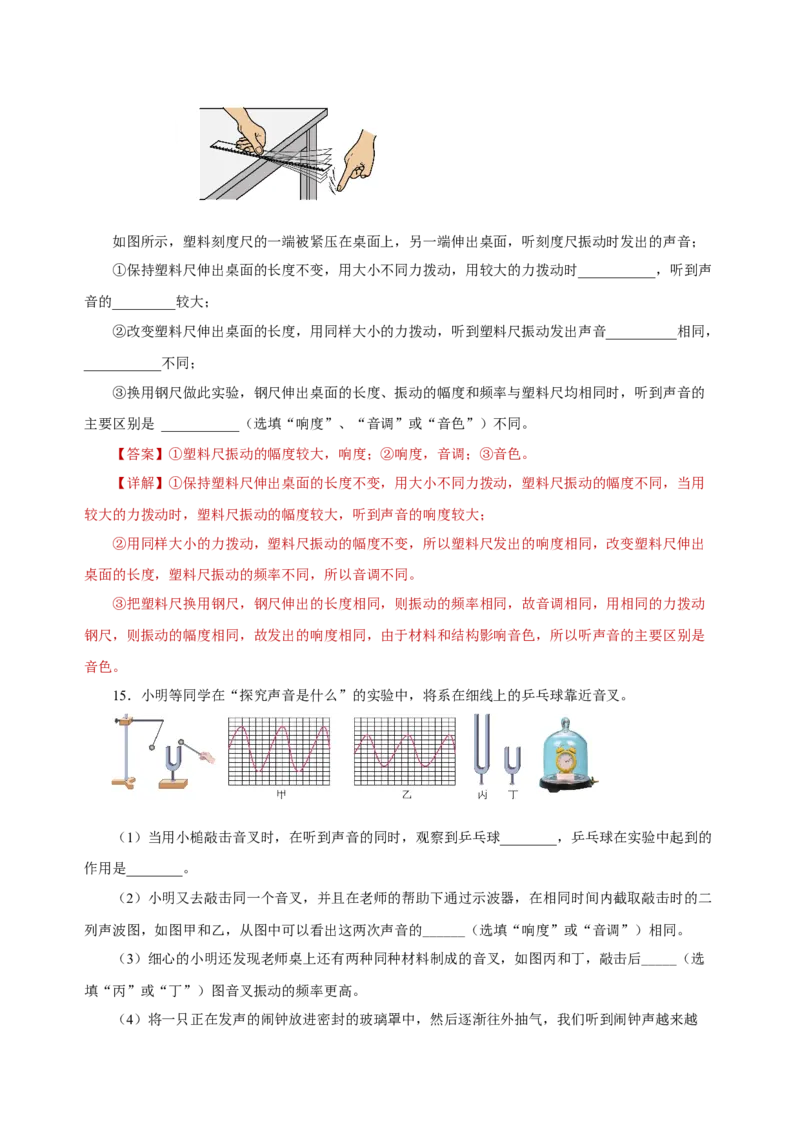 如图所示，塑料刻度尺的一端被紧压在桌面上，另一端伸出桌面，听刻度尺振动时发出的声音；

①保持塑料尺伸出桌面的长度不变，用大小不同力拨动，用较大的力拨动时___________，听到声音的_________较大；

②改变塑料尺伸出桌面的长度，用同样大小的力拨动，听到塑料尺振动发出声音__________相同，___________不同；

③换用钢尺做此实验，钢尺伸出桌面的长度、振动的幅度和频率与塑料尺均相同时，听到声音的主要区别是 ___________（选填“响度”、“音调”或“音色”）不同。

【答案】①塑料尺振动的幅度较大，响度；②响度，音调；③音色。

【详解】①保持塑料尺伸出桌面的长度不变，用大小不同力拨动，塑料尺振动的幅度不同，当用较大的力拨动时，塑料尺振动的幅度较大，听到声音的响度较大；

②用同样大小的力拨动，塑料尺振动的幅度不变，所以塑料尺发出的响度相同，改变塑料尺伸出桌面的长度，塑料尺振动的频率不同，所以音调不同。

③把塑料尺换用钢尺，钢尺伸出的长度相同，则振动的频率相同，故音调相同，用相同的力拨动钢尺，则振动的幅度相同，故发出的响度相同，由于材料和结构影响音色，所以听声音的主要区别是音色。

15．小明等同学在“探究声音是什么”的实验中，将系在细线上的乒乓球靠近音叉。

甲 乙 丙 丁

（1）当用小槌敲击音叉时，在听到声音的同时，观察到乒乓球________，乒乓球在实验中起到的作用是________。

（2）小明又去敲击同一个音叉，并且在老师的帮助下通过示波器，在相同时间内截取敲击时的二列声波图，如图甲和乙，从图中可以看出这两次声音的______（选填“响度”或“音调”）相同。

（3）细心的小明还发现老师桌上还有两种同种材料制成的音叉，如图丙和丁，敲击后_____（选填“丙”或“丁”）图音叉振动的频率更高。

（4）将一只正在发声的闹钟放进密封的玻璃罩中，然后逐渐往外抽气，我们听到闹钟声越来越